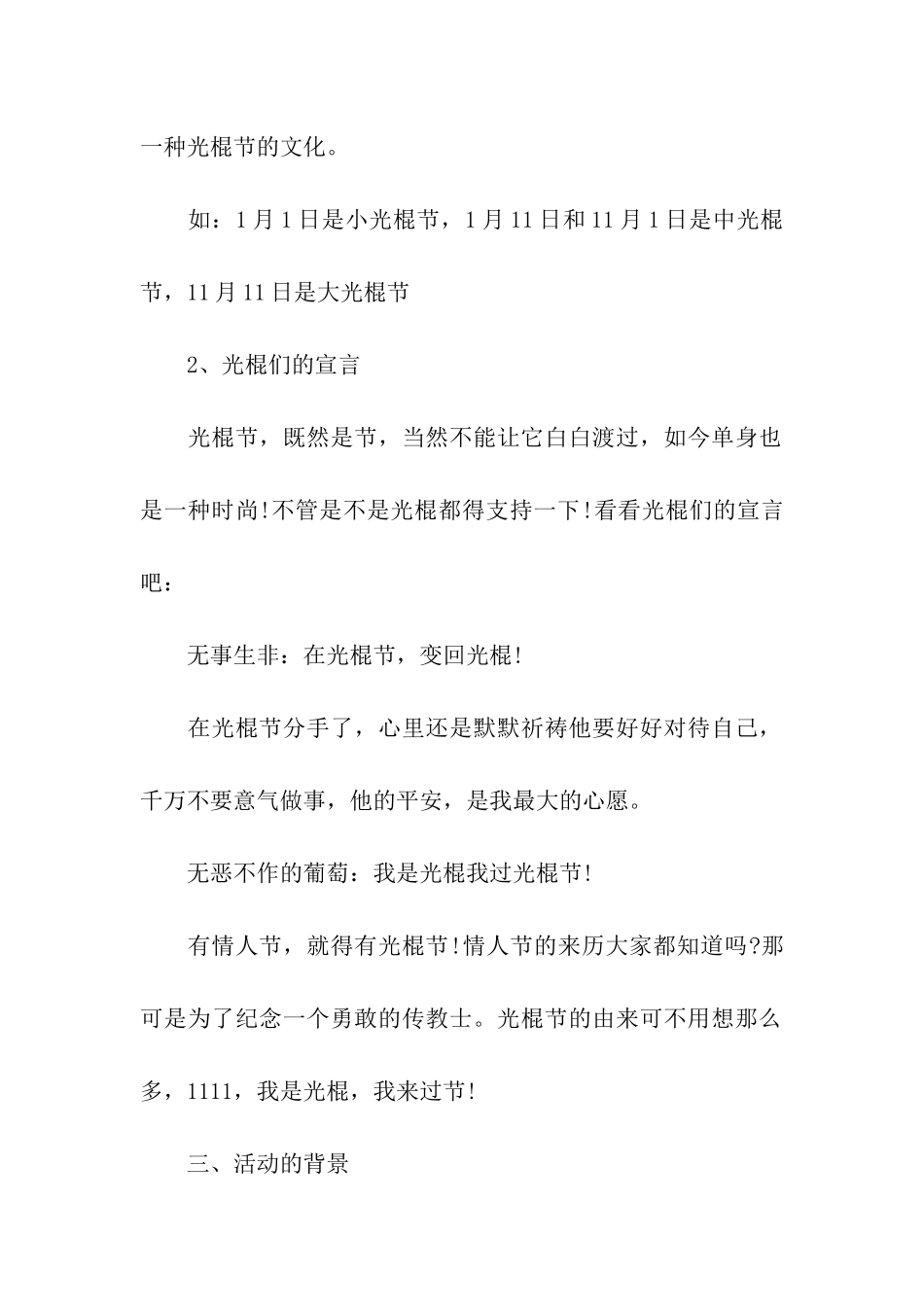 一种光棍节的文化。

如：1月1日是小光棍节，1月11日和11月1日是中光棍节，11月11日是大光棍节

2、光棍们的宣言

光棍节，既然是节，当然不能让它白白渡过，如今单身也是一种时尚!不管是不是光棍都得支持一下!看看光棍们的宣言吧：

无事生非：在光棍节，变回光棍!

在光棍节分手了，心里还是默默祈祷他要好好对待自己，千万不要意气做事，他的平安，是我最大的心愿。

无恶不作的葡萄：我是光棍我过光棍节!

有情人节，就得有光棍节!情人节的来历大家都知道吗?那可是为了纪念一个勇敢的传教士。光棍节的由来可不用想那么多，1111，我是光棍，我来过节!

三、活动的背景